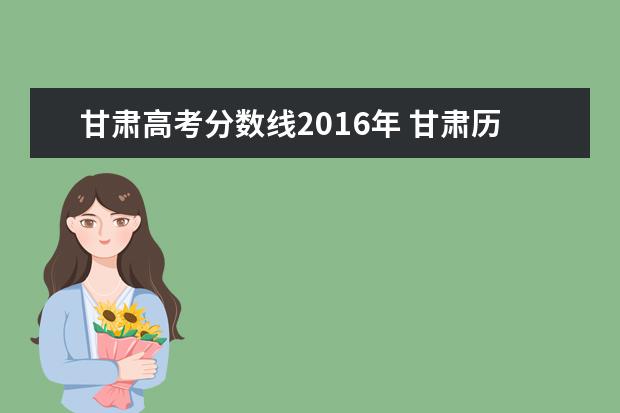 甘肃高考分数线2016年 甘肃历